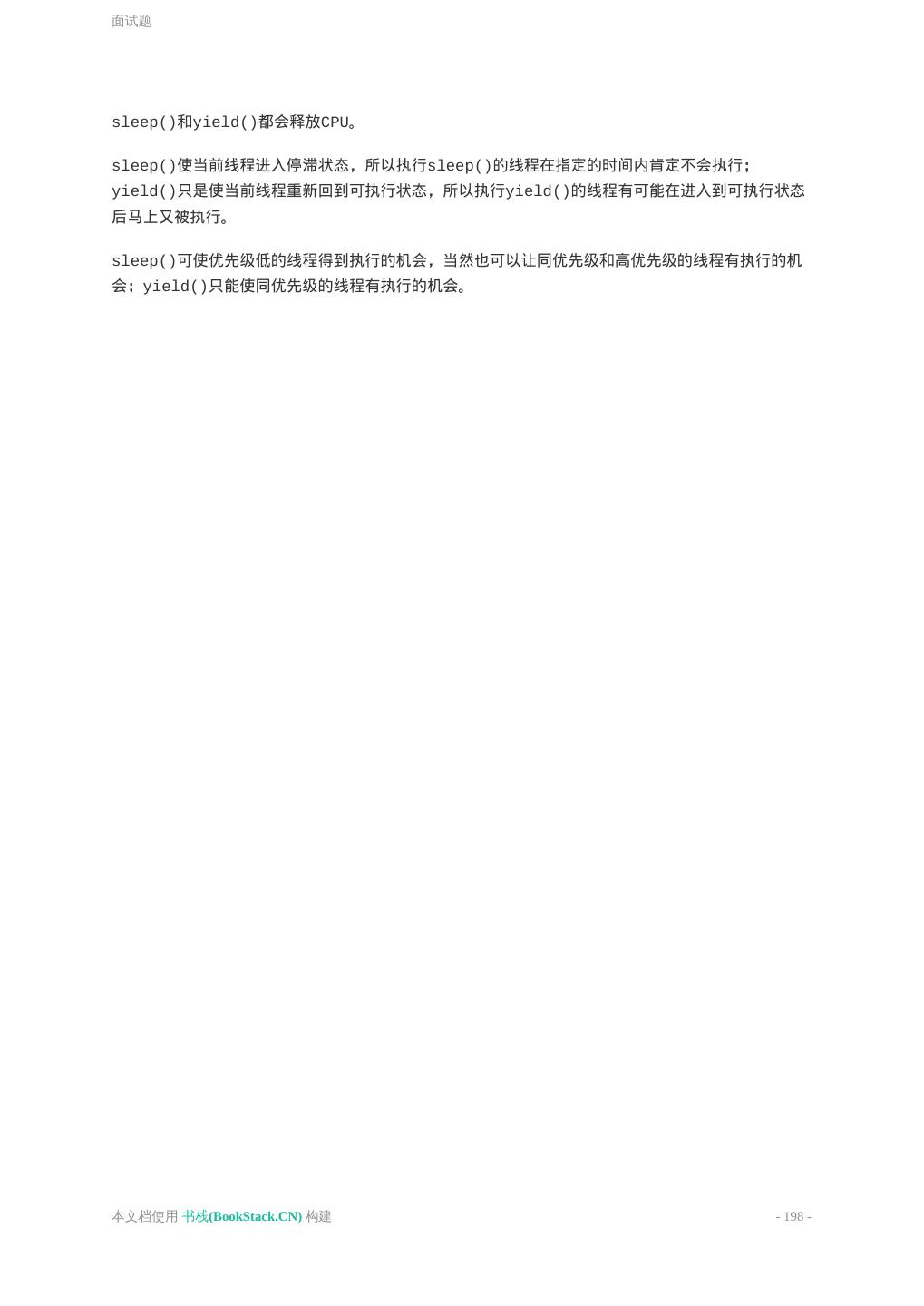 面试题

sleep()和yield()都会释放CPU。

sleep()使当前线程进入停滞状态，所以执行sleep()的线程在指定的时间内肯定不会执行；yield()只是使当前线程重新回到可执行状态，所以执行yield()的线程有可能在进入到可执行状态后马上又被执行。

sleep()可使优先级低的线程得到执行的机会，当然也可以让同优先级和高优先级的线程有执行的机会；yield()只能使同优先级的线程有执行的机会。

本文档使用 书栈(BookStack.CN) 构建

- 198 -